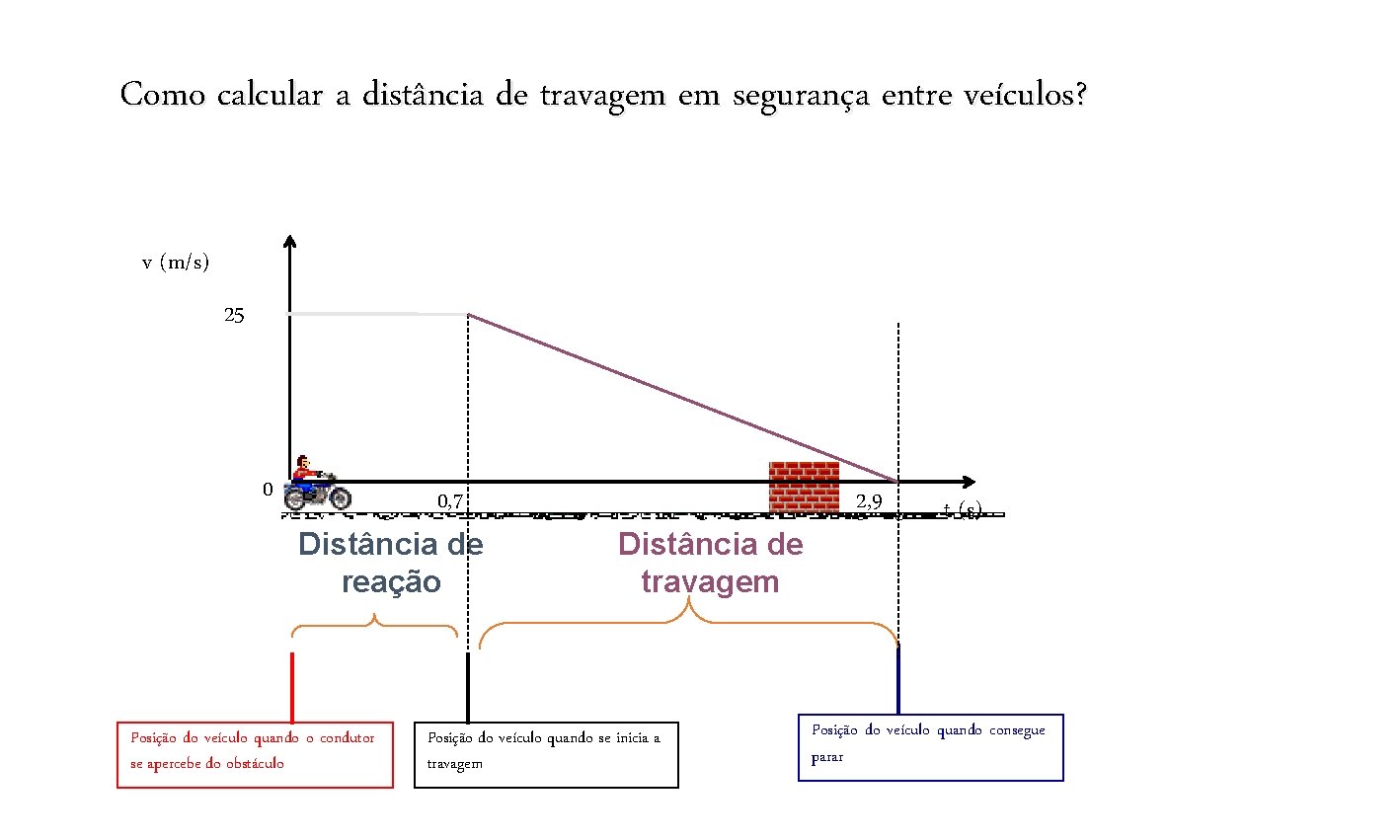 Como calcular a distância de travagem em segurança entre veículos?

v (m/s)

25

0

0,7

2,9

t (s)

Distância de reação

Distância de travagem

Posição do veículo quando o condutor se apercebe do obstáculo

Posição do veículo quando se inicia a travagem

Posição do veículo quando consegue parar